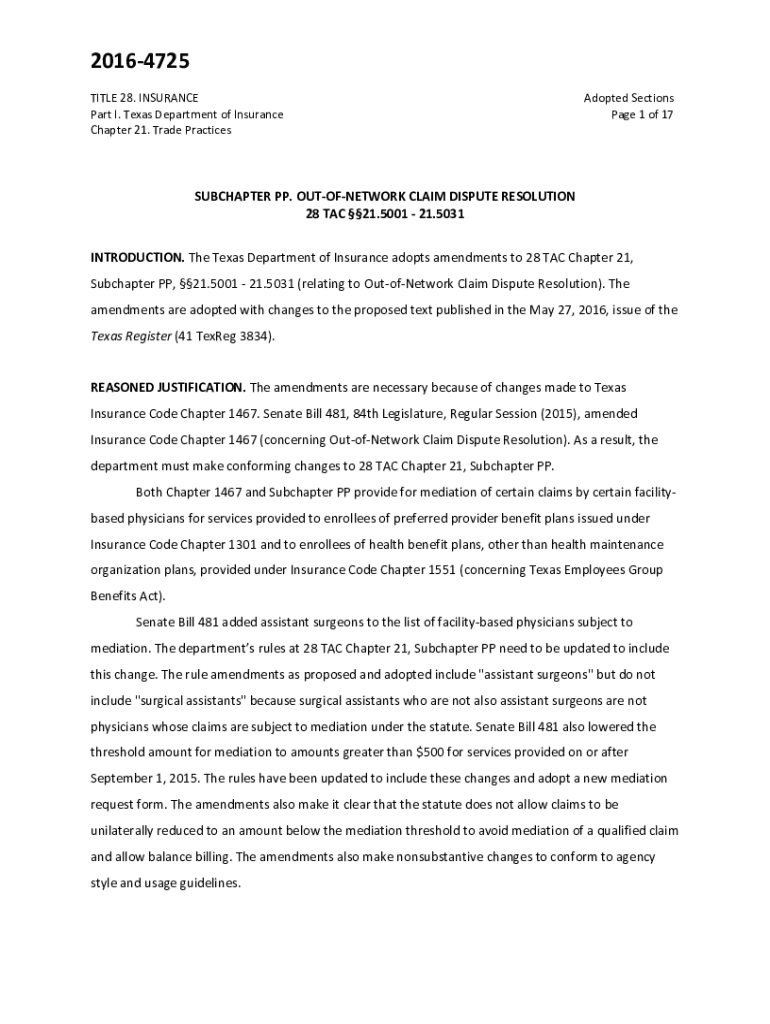 2016-4725

TITLE 28. INSURANCE
Part I. Texas Department of Insurance
Chapter 21. Trade Practices

Adopted Sections
Page 1 of 17

SUBCHAPTER PP. OUT-OF-NETWORK CLAIM DISPUTE RESOLUTION
28 TAC §§21.5001 - 21.5031

INTRODUCTION. The Texas Department of Insurance adopts amendments to 28 TAC Chapter 21, Subchapter PP, §§21.5001 - 21.5031 (relating to Out-of-Network Claim Dispute Resolution). The amendments are adopted with changes to the proposed text published in the May 27, 2016, issue of the Texas Register (41 TexReg 3834).

REASONED JUSTIFICATION. The amendments are necessary because of changes made to Texas Insurance Code Chapter 1467. Senate Bill 481, 84th Legislature, Regular Session (2015), amended Insurance Code Chapter 1467 (concerning Out-of-Network Claim Dispute Resolution). As a result, the department must make conforming changes to 28 TAC Chapter 21, Subchapter PP.

Both Chapter 1467 and Subchapter PP provide for mediation of certain claims by certain facility-based physicians for services provided to enrollees of preferred provider benefit plans issued under Insurance Code Chapter 1301 and to enrollees of health benefit plans, other than health maintenance organization plans, provided under Insurance Code Chapter 1551 (concerning Texas Employees Group Benefits Act).

Senate Bill 481 added assistant surgeons to the list of facility-based physicians subject to mediation. The department's rules at 28 TAC Chapter 21, Subchapter PP need to be updated to include this change. The rule amendments as proposed and adopted include "assistant surgeons" but do not include "surgical assistants" because surgical assistants who are not also assistant surgeons are not physicians whose claims are subject to mediation under the statute. Senate Bill 481 also lowered the threshold amount for mediation to amounts greater than $500 for services provided on or after September 1, 2015. The rules have been updated to include these changes and adopt a new mediation request form. The amendments also make it clear that the statute does not allow claims to be unilaterally reduced to an amount below the mediation threshold to avoid mediation of a qualified claim and allow balance billing. The amendments also make nonsubstantive changes to conform to agency style and usage guidelines.